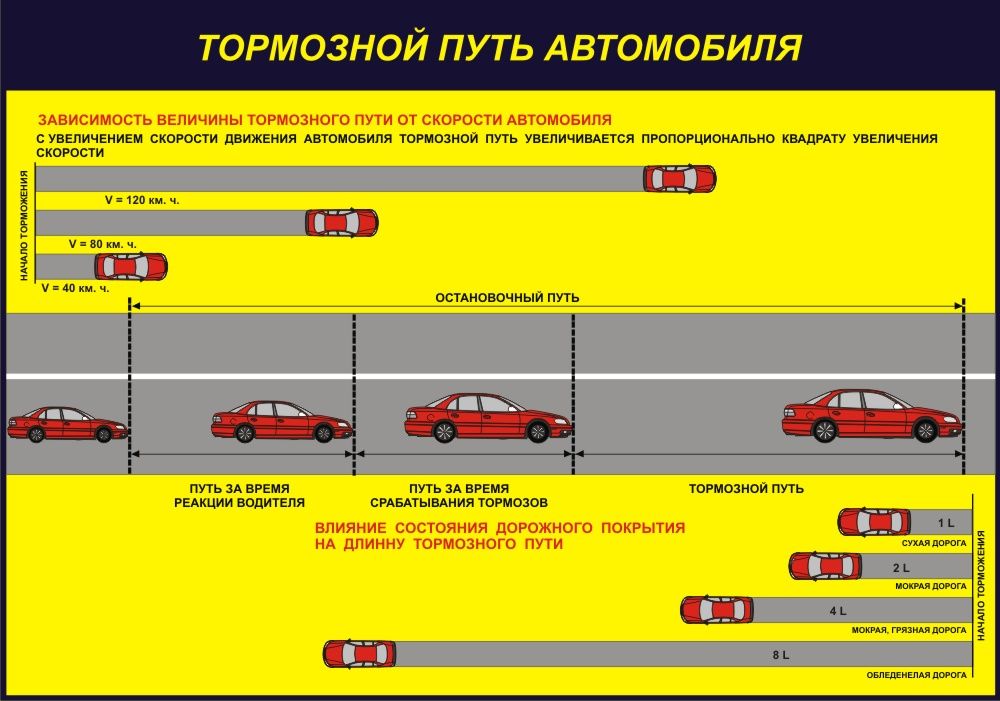 ТОРМОЗНОЙ ПУТЬ АВТОМОБИЛЯ

ЗАВИСИМОСТЬ ВЕЛИЧИНЫ ТОРМОЗНОГО ПУТИ ОТ СКОРОСТИ АВТОМОБИЛЯ

С УВЕЛИЧЕНИЕМ СКОРОСТИ ДВИЖЕНИЯ АВТОМОБИЛЯ ТОРМОЗНОЙ ПУТЬ УВЕЛИЧИВАЕТСЯ ПРОПОРЦИОНАЛЬНО КВАДРАТУ УВЕЛИЧЕНИЯ СКОРОСТИ

НАЧАЛО ТОРМОЖЕНИЯ

V = 120 км. ч.

V = 80 км. ч.

V = 40 км. ч.

ОСТАНОВОЧНЫЙ ПУТЬ

ПУТЬ ЗА ВРЕМЯ РЕАКЦИИ ВОДИТЕЛЯ

ПУТЬ ЗА ВРЕМЯ СРАБАТЫВАНИЯ ТОРМОЗОВ

ТОРМОЗНОЙ ПУТЬ

ВЛИЯНИЕ СОСТОЯНИЯ ДОРОЖНОГО ПОКРЫТИЯ НА ДЛИННУ ТОРМОЗНОГО ПУТИ

1 L
СУХАЯ ДОРОГА

2 L
МОКРАЯ ДОРОГА

4 L
МОКРАЯ, ГРЯЗНАЯ ДОРОГА

8 L
ОБЛЕДЕНЕЛАЯ ДОРОГА

НАЧАЛО ТОРМОЖЕНИЯ